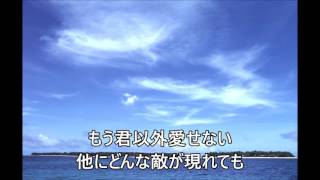 もう君以外愛せない
他にどんな敵が現れても